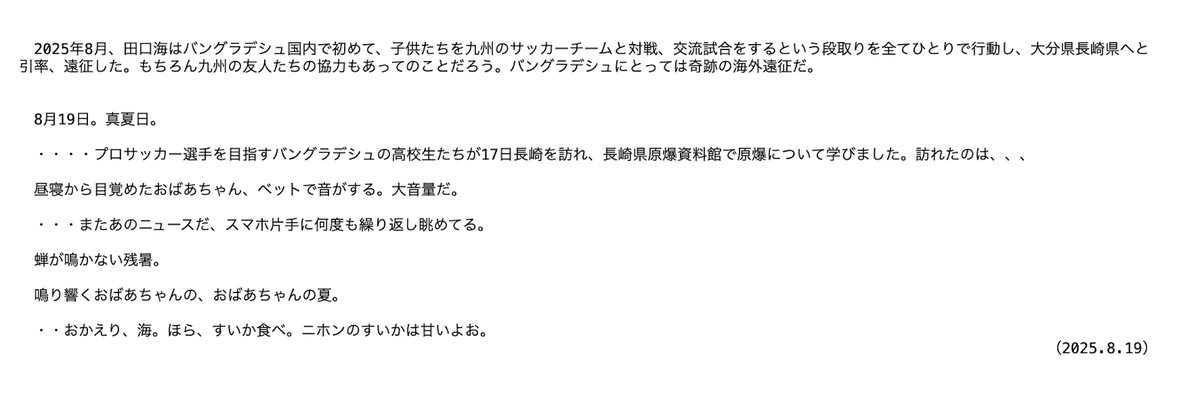 2025年8月、田口海はバングラデシュ国内で初めて、子供たちを九州のサッカーチームと対戦、交流試合をするという段取りを全てひとりで行動し、大分県長崎県へと引率、遠征した。もちろん九州の友人たちの協力もあってのことだろう。バングラデシュにとっては奇跡の海外遠征だ。

8月19日。真夏日。

・・・・プロサッカー選手を目指すバングラデシュの高校生たちが17日長崎を訪れ、長崎県原爆資料館で原爆について学びました。訪れたのは、、、

昼寝から目覚めたおばあちゃん、ベットで音がする。大音量だ。

・・・またあのニュースだ、スマホ片手に何度も繰り返し眺めてる。

蝉が鳴かない残暑。

鳴り響くおばあちゃんの、おばあちゃんの夏。

・・おかえり、海。ほら、すいか食べ。ニホンのすいかは甘いよお。

(2025.8.19)